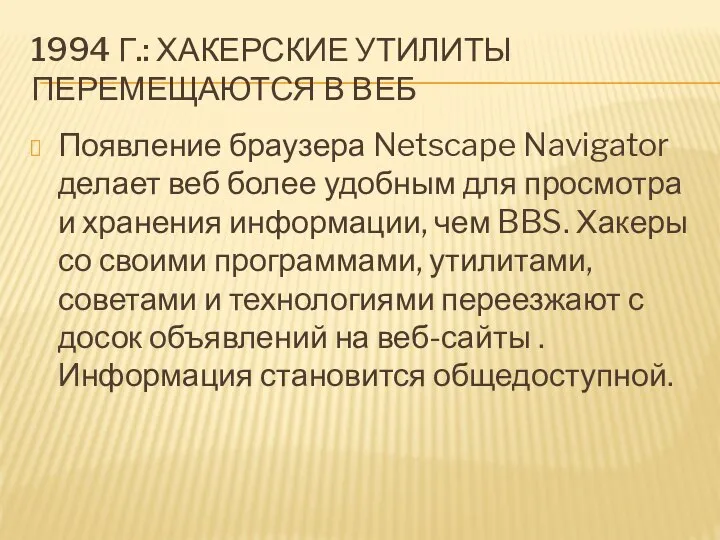 1994 Г.: ХАКЕРСКИЕ УТИЛИТЫ ПЕРЕМЕЩАЮТСЯ В ВЕБ

Появление браузера Netscape Navigator делает веб более удобным для просмотра и хранения информации, чем BBS. Хакеры со своими программами, утилитами, советами и технологиями переезжают с досок объявлений на веб-сайты . Информация становится общедоступной.